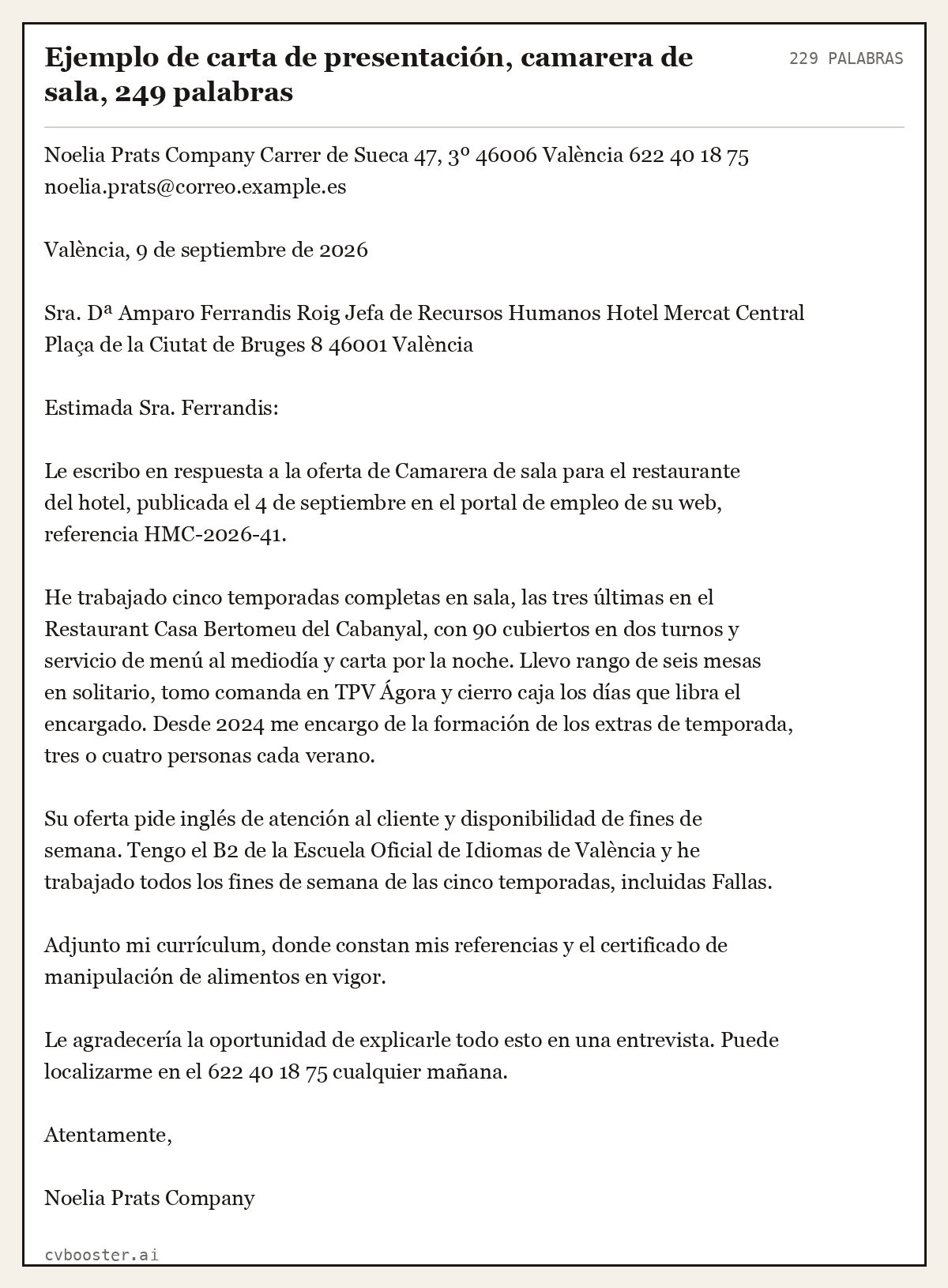 Ejemplo de carta de presentación, camarera de sala, 249 palabras

229 PALABRAS

Noelia Prats Company Carrer de Sueca 47, 3º 46006 València 622 40 18 75 noelia.prats@correo.example.es

València, 9 de septiembre de 2026

Sra. Dª Amparo Ferrandis Roig Jefa de Recursos Humanos Hotel Mercat Central Plaça de la Ciutat de Bruges 8 46001 València

Estimada Sra. Ferrandis:

Le escribo en respuesta a la oferta de Camarera de sala para el restaurante del hotel, publicada el 4 de septiembre en el portal de empleo de su web, referencia HMC-2026-41.

He trabajado cinco temporadas completas en sala, las tres últimas en el Restaurant Casa Bertomeu del Cabanyal, con 90 cubiertos en dos turnos y servicio de menú al mediodía y carta por la noche. Llevo rango de seis mesas en solitario, tomo comanda en TPV Ágora y cierro caja los días que libra el encargado. Desde 2024 me encargo de la formación de los extras de temporada, tres o cuatro personas cada verano.

Su oferta pide inglés de atención al cliente y disponibilidad de fines de semana. Tengo el B2 de la Escuela Oficial de Idiomas de València y he trabajado todos los fines de semana de las cinco temporadas, incluidas Fallas.

Adjunto mi currículum, donde constan mis referencias y el certificado de manipulación de alimentos en vigor.

Le agradecería la oportunidad de explicarle todo esto en una entrevista. Puede localizarme en el 622 40 18 75 cualquier mañana.

Atentamente,

Noelia Prats Company

cvbooster.ai